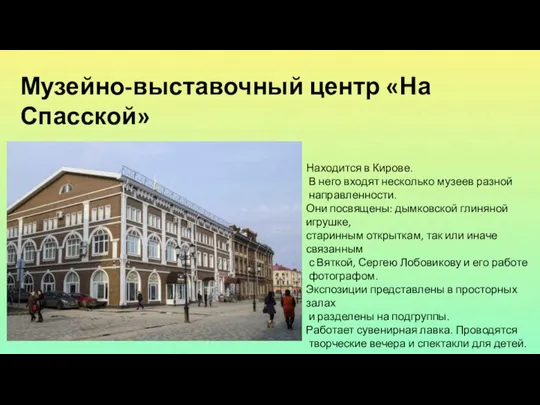 Музейно-выставочный центр «На Спасской»

Находится в Кирове.
В него входят несколько музеев разной направленности.
Они посвящены: дымковской глиняной игрушке,
старинным открыткам, так или иначе связанным
с Вяткой, Сергею Лобовикову и его работе фотографом.
Экспозиции представлены в просторных залах
и разделены на подгруппы.
Работает сувенирная лавка. Проводятся творческие вечера и спектакли для детей.